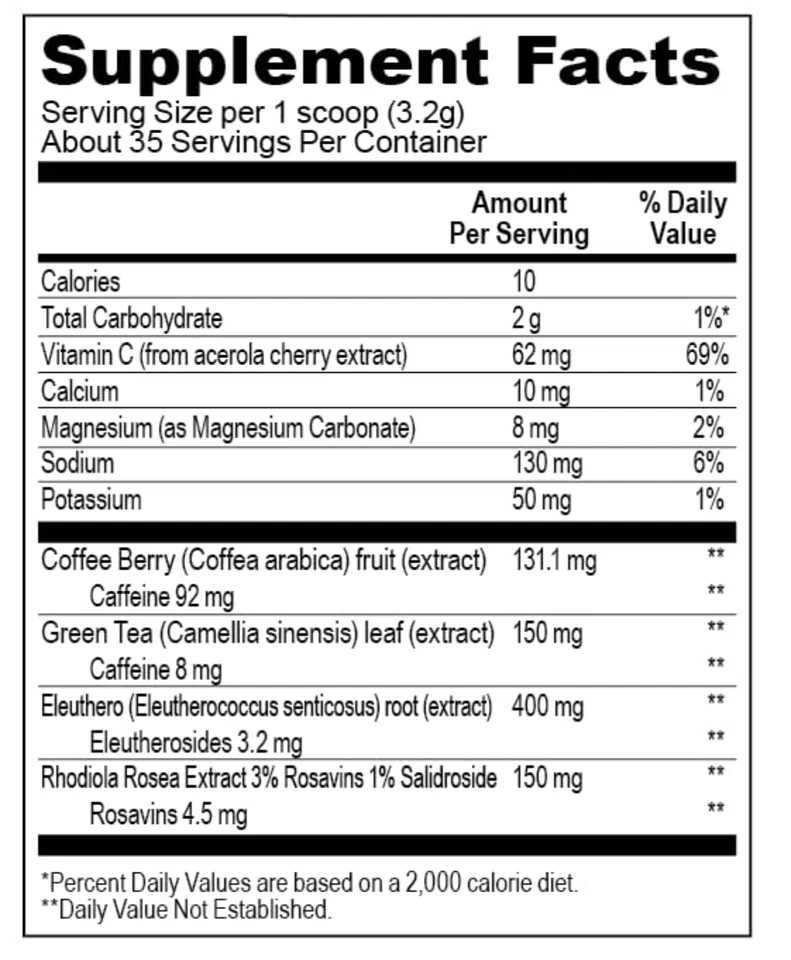 Supplement Facts
Serving Size per 1 scoop (3.2g)
About 35 Servings Per Container

| | Amount Per Serving | % Daily Value |
|---|---|---|
| Calories | 10 | |
| Total Carbohydrate | 2 g | 1%* |
| Vitamin C (from acerola cherry extract) | 62 mg | 69% |
| Calcium | 10 mg | 1% |
| Magnesium (as Magnesium Carbonate) | 8 mg | 2% |
| Sodium | 130 mg | 6% |
| Potassium | 50 mg | 1% |
| Coffee Berry (Coffea arabica) fruit (extract) | 131.1 mg | ** |
| Caffeine 92 mg | | ** |
| Green Tea (Camellia sinensis) leaf (extract) | 150 mg | ** |
| Caffeine 8 mg | | ** |
| Eleuthero (Eleutherococcus senticosus) root (extract) | 400 mg | ** |
| Eleutherosides 3.2 mg | | ** |
| Rhodiola Rosea Extract 3% Rosavins 1% Salidroside | 150 mg | ** |
| Rosavins 4.5 mg | | ** |

*Percent Daily Values are based on a 2,000 calorie diet.
**Daily Value Not Established.